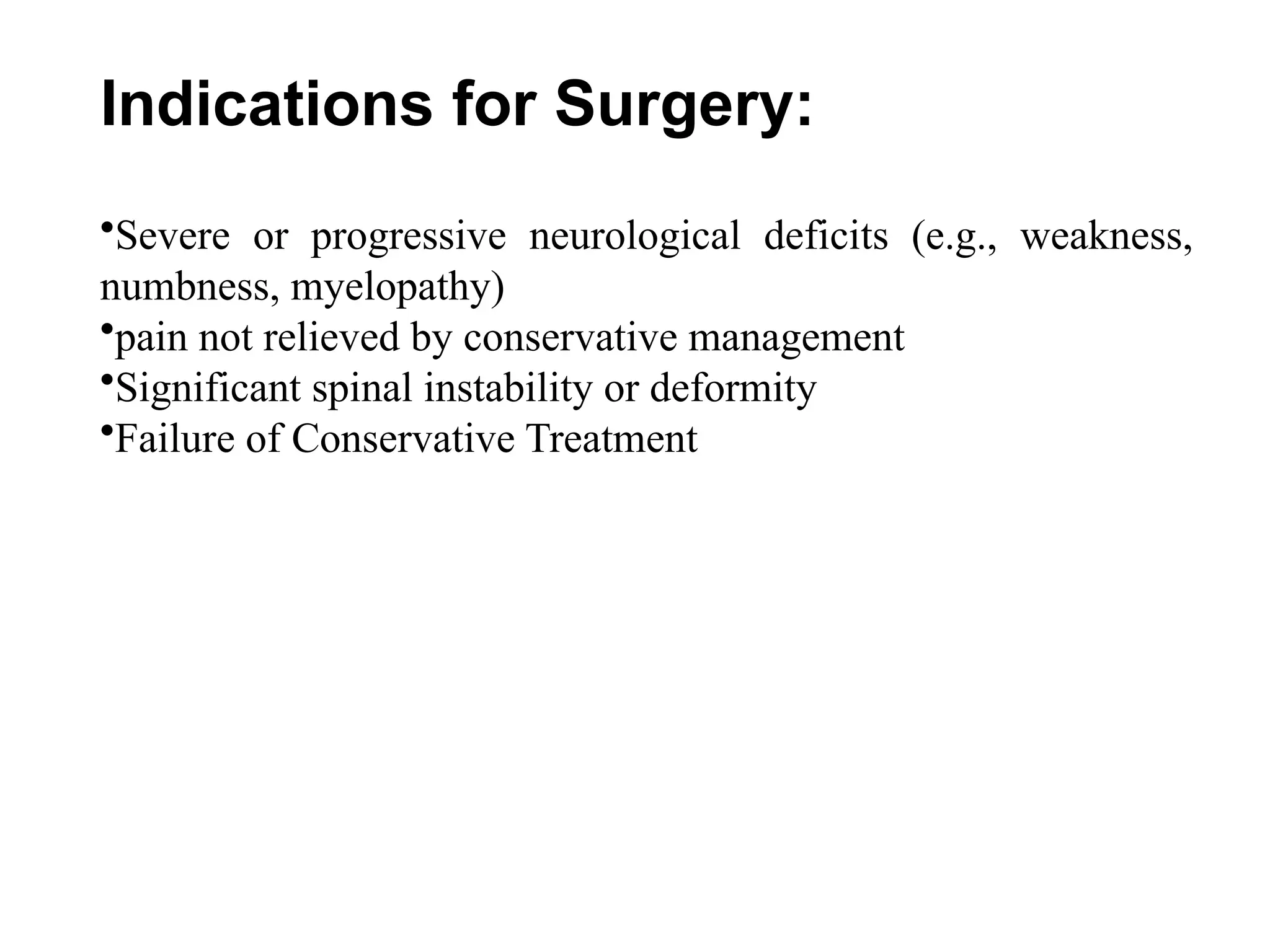 Indications for Surgery:

•Severe or progressive neurological deficits (e.g., weakness, numbness, myelopathy)
•pain not relieved by conservative management
•Significant spinal instability or deformity
•Failure of Conservative Treatment